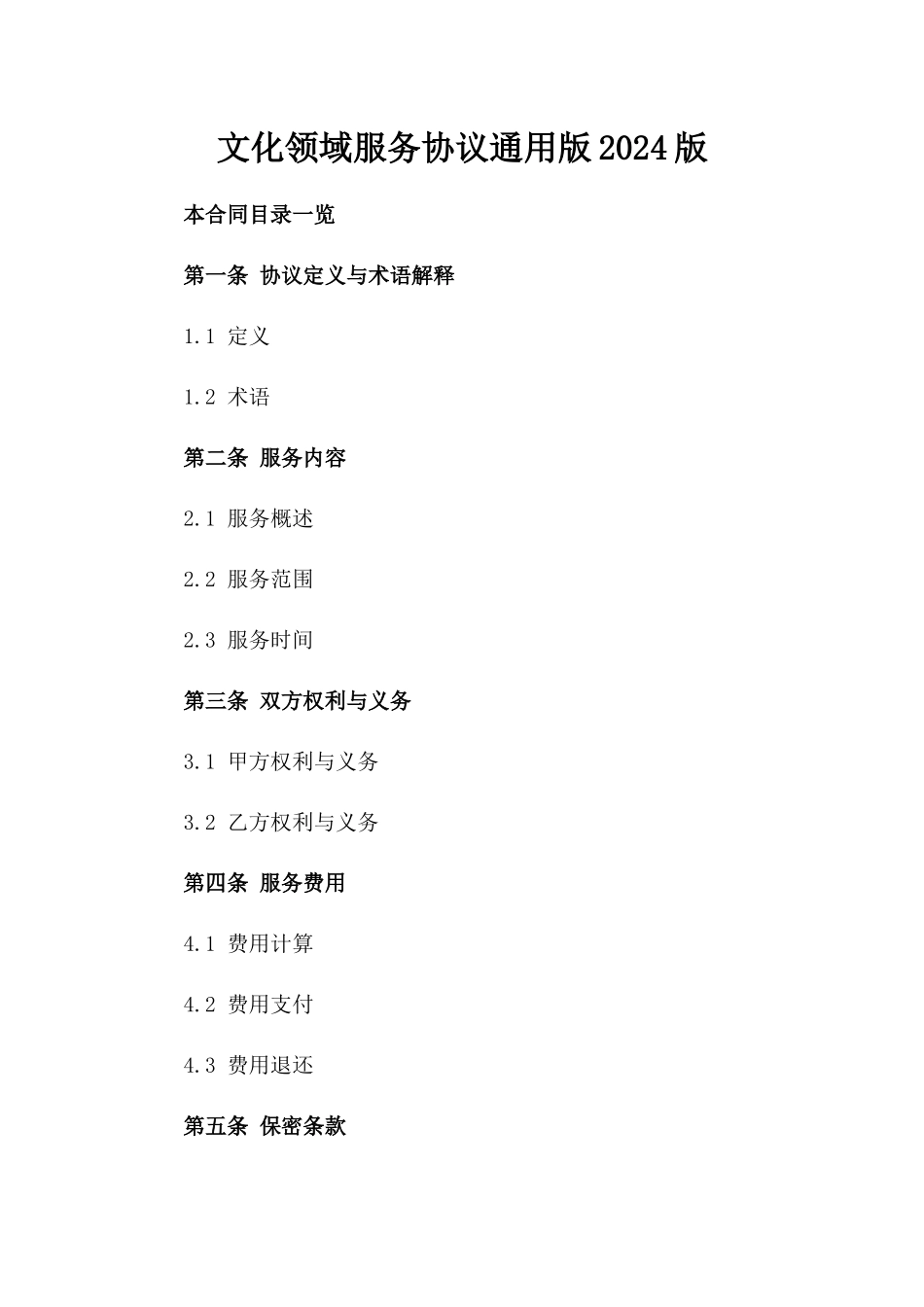 文化领域服务协议通用版2024版

本合同目录一览

第一条 协议定义与术语解释

1.1 定义

1.2 术语

第二条 服务内容

2.1 服务概述

2.2 服务范围

2.3 服务时间

第三条 双方权利与义务

3.1 甲方权利与义务

3.2 乙方权利与义务

第四条 服务费用

4.1 费用计算

4.2 费用支付

4.3 费用退还

第五条 保密条款